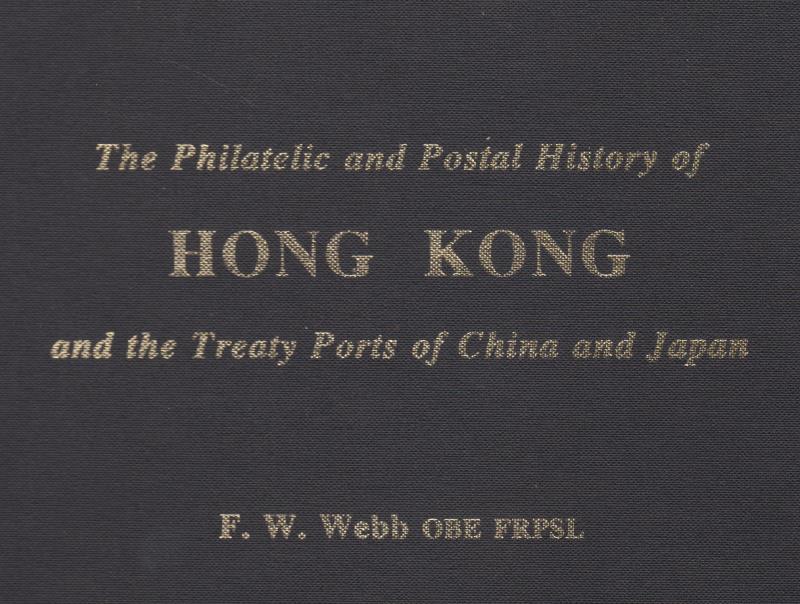 The Philatelic and Postal History of

HONG KONG

and the Treaty Ports of China and Japan

F. W. Webb OBE FRPSL